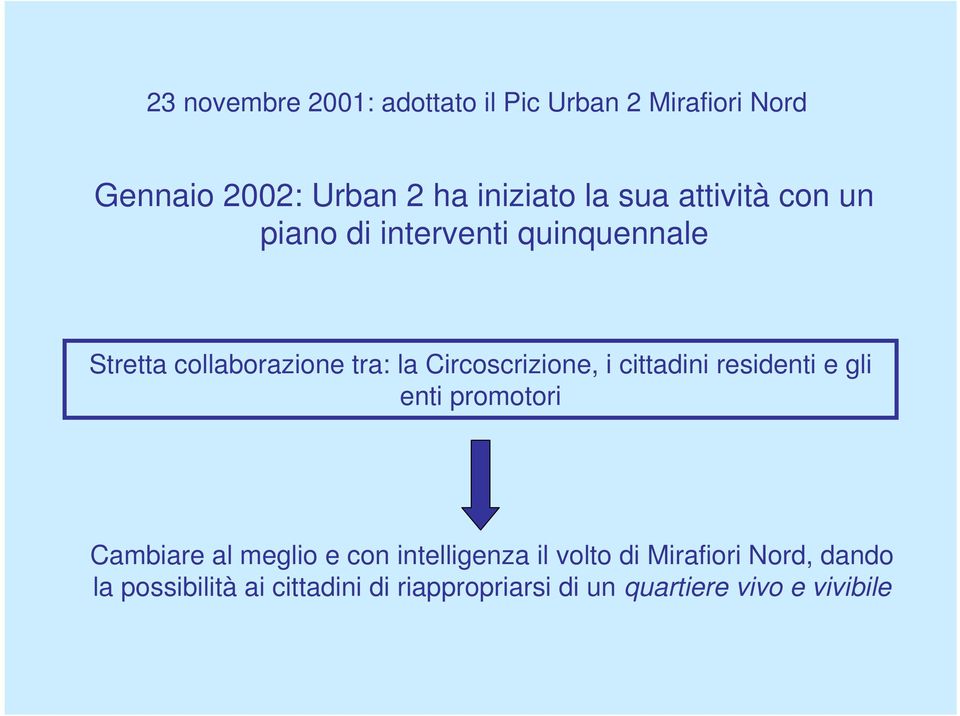 23 novembre 2001: adottato il Pic Urban 2 Mirafiori Nord

Gennaio 2002: Urban 2 ha iniziato la sua attività con un piano di interventi quinquennale

Stretta collaborazione tra: la Circoscrizione, i cittadini residenti e gli enti promotori

Cambiare al meglio e con intelligenza il volto di Mirafiori Nord, dando la possibilità ai cittadini di riappropriarsi di un quartiere vivo e vivibile